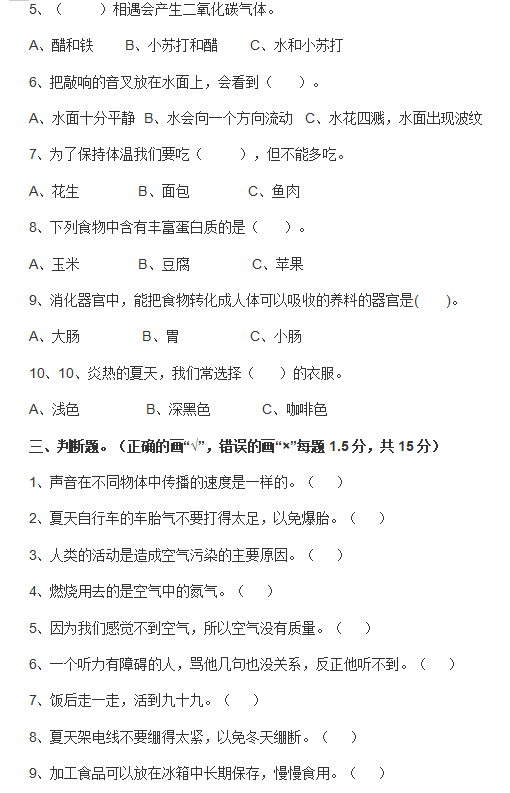 5、（　　）相遇会产生二氧化碳气体。

A、醋和铁　　B、小苏打和醋　　C、水和小苏打

6、把敲响的音叉放在水面上，会看到（　　）。

A、水面十分平静 B、水会向一个方向流动 C、水花四溅，水面出现波纹

7、为了保持体温我们要吃（　　），但不能多吃。

A、花生　　B、面包　　C、鱼肉

8、下列食物中含有丰富蛋白质的是（　　）。

A、玉米　　B、豆腐　　C、苹果

9、消化器官中，能把食物转化成人体可以吸收的养料的器官是(　　)。

A、大肠　　B、胃　　C、小肠

10、10、炎热的夏天，我们常选择（　　）的衣服。

A、浅色　　B、深黑色　　C、咖啡色

三、判断题。（正确的画“√”，错误的画“×”每题 1.5 分，共 15 分）

1、声音在不同物体中传播的速度是一样的。（　　）

2、夏天自行车的车胎气不要打得太足，以免爆胎。（　　）

3、人类的活动是造成空气污染的主要原因。（　　）

4、燃烧用去的是空气中的氮气。（　　）

5、因为我们感觉不到空气，所以空气没有质量。（　　）

6、一个听力有障碍的人，骂他几句也没关系，反正他听不到。（　　）

7、饭后走一走，活到九十九。（　　）

8、夏天架电线不要绷得太紧，以免冬天绷断。（　　）

9、加工食品可以放在冰箱中长期保存，慢慢食用。（　　）